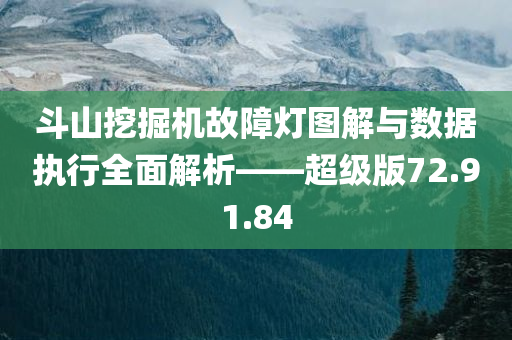 斗山挖掘机故障灯图解与数据执行全面解析——超级版72.91.84